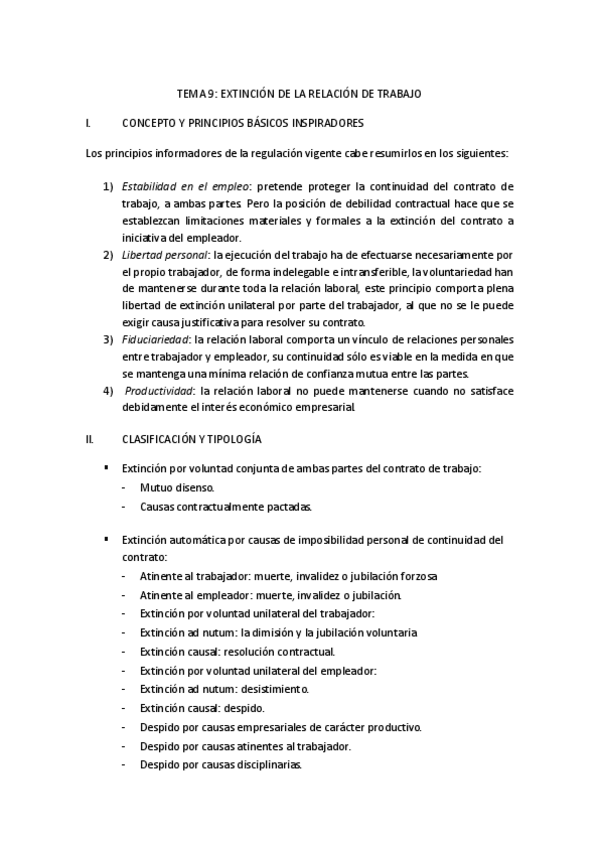 TEMA 9: EXTINCIÓN DE LA RELACIÓN DE TRABAJO

I. CONCEPTO Y PRINCIPIOS BÁSICOS INSPIRADORES

Los principios informadores de la regulación vigente cabe resumirlos en los siguientes:

1) Estabilidad en el empleo: pretende proteger la continuidad del contrato de trabajo, a ambas partes. Pero la posición de debilidad contractual hace que se establezcan limitaciones materiales y formales a la extinción del contrato a iniciativa del empleador.
2) Libertad personal: la ejecución del trabajo ha de efectuarse necesariamente por el propio trabajador, de forma indelegable e intransferible, la voluntariedad han de mantenerse durante toda la relación laboral, este principio comporta plena libertad de extinción unilateral por parte del trabajador, al que no se le puede exigir causa justificativa para resolver su contrato.
3) Fiduciariedad: la relación laboral comporta un vínculo de relaciones personales entre trabajador y empleador, su continuidad sólo es viable en la medida en que se mantenga una mínima relación de confianza mutua entre las partes.
4) Productividad: la relación laboral no puede mantenerse cuando no satisface debidamente el interés económico empresarial.

II. CLASIFICACIÓN Y TIPOLOGÍA

▪ Extinción por voluntad conjunta de ambas partes del contrato de trabajo:
- Mutuo disenso.
- Causas contractualmente pactadas.

▪ Extinción automática por causas de imposibilidad personal de continuidad del contrato:
- Atinente al trabajador: muerte, invalidez o jubilación forzosa
- Atinente al empleador: muerte, invalidez o jubilación.
- Extinción por voluntad unilateral del trabajador:
- Extinción ad nutum: la dimisión y la jubilación voluntaria
- Extinción causal: resolución contractual.
- Extinción por voluntad unilateral del empleador:
- Extinción ad nutum: desistimiento.
- Extinción causal: despido.
- Despido por causas empresariales de carácter productivo.
- Despido por causas atinentes al trabajador.
- Despido por causas disciplinarias.